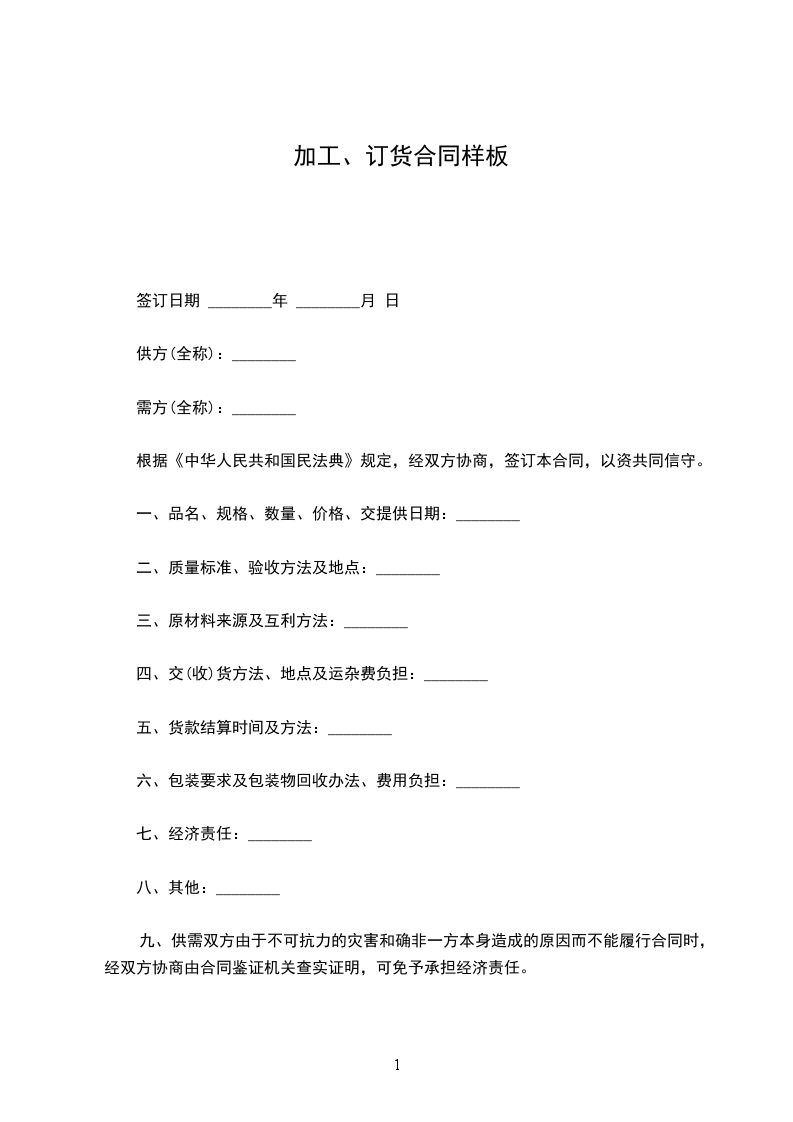 加工、订货合同样板

签订日期 ________年 ________月 日

供方(全称)：________

需方(全称)：________

根据《中华人民共和国民法典》规定，经双方协商，签订本合同，以资共同信守。

一、品名、规格、数量、价格、交提供日期：________

二、质量标准、验收方法及地点：________

三、原材料来源及互利方法：________

四、交(收)货方法、地点及运杂费负担：________

五、货款结算时间及方法：________

六、包装要求及包装物回收办法、费用负担：________

七、经济责任：________

八、其他：________

九、供需双方由于不可抗力的灾害和确非一方本身造成的原因而不能履行合同时，经双方协商由合同鉴证机关查实证明，可免予承担经济责任。

1